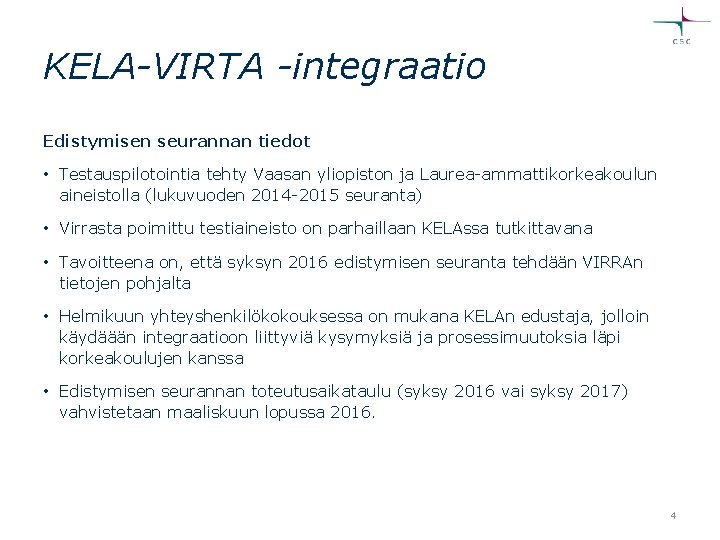 CSC

KELA-VIRTA -integraatio

Edistymisen seurannan tiedot

• Testauspilotointia tehty Vaasan yliopiston ja Laurea-ammattikorkeakoulun aineistolla (lukuvuoden 2014-2015 seuranta)

• Virrasta poimittu testiaineisto on parhaillaan KELAssa tutkittavana

• Tavoitteena on, että syksyn 2016 edistymisen seuranta tehdään VIRRAn tietojen pohjalta

• Helmikuun yhteyshenkilökokouksessa on mukana KELAn edustaja, jolloin käydäään integraatioon liittyviä kysymyksiä ja prosessimuutoksia läpi korkeakoulujen kanssa

• Edistymisen seurannan toteutusaikataulu (syksy 2016 vai syksy 2017) vahvistetaan maaliskuun lopussa 2016.

4